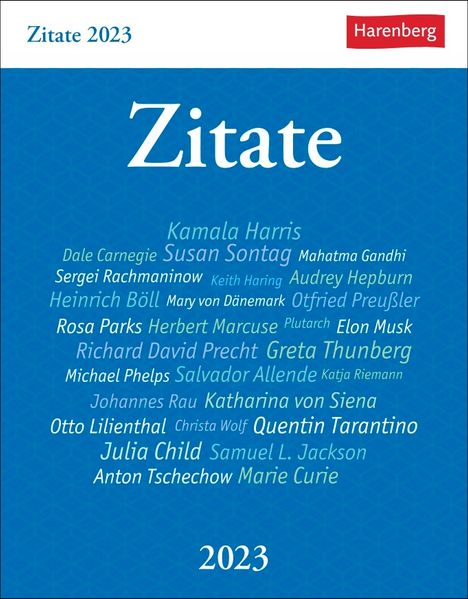 Zitate 2023

Harenberg

Zitate

Kamala Harris
Dale Carnegie Susan Sontag Mahatma Gandhi
Sergei Rachmaninow Keith Haring Audrey Hepburn
Heinrich Böll Mary von Dänemark Otfried Preußler
Rosa Parks Herbert Marcuse Plutarch Elon Musk
Richard David Precht Greta Thunberg
Michael Phelps Salvador Allende Katja Riemann
Johannes Rau Katharina von Siena
Otto Lilienthal Christa Wolf Quentin Tarantino
Julia Child Samuel L. Jackson
Anton Tschechow Marie Curie

2023